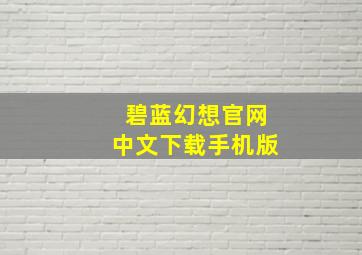 碧蓝幻想官网
中文下载手机版